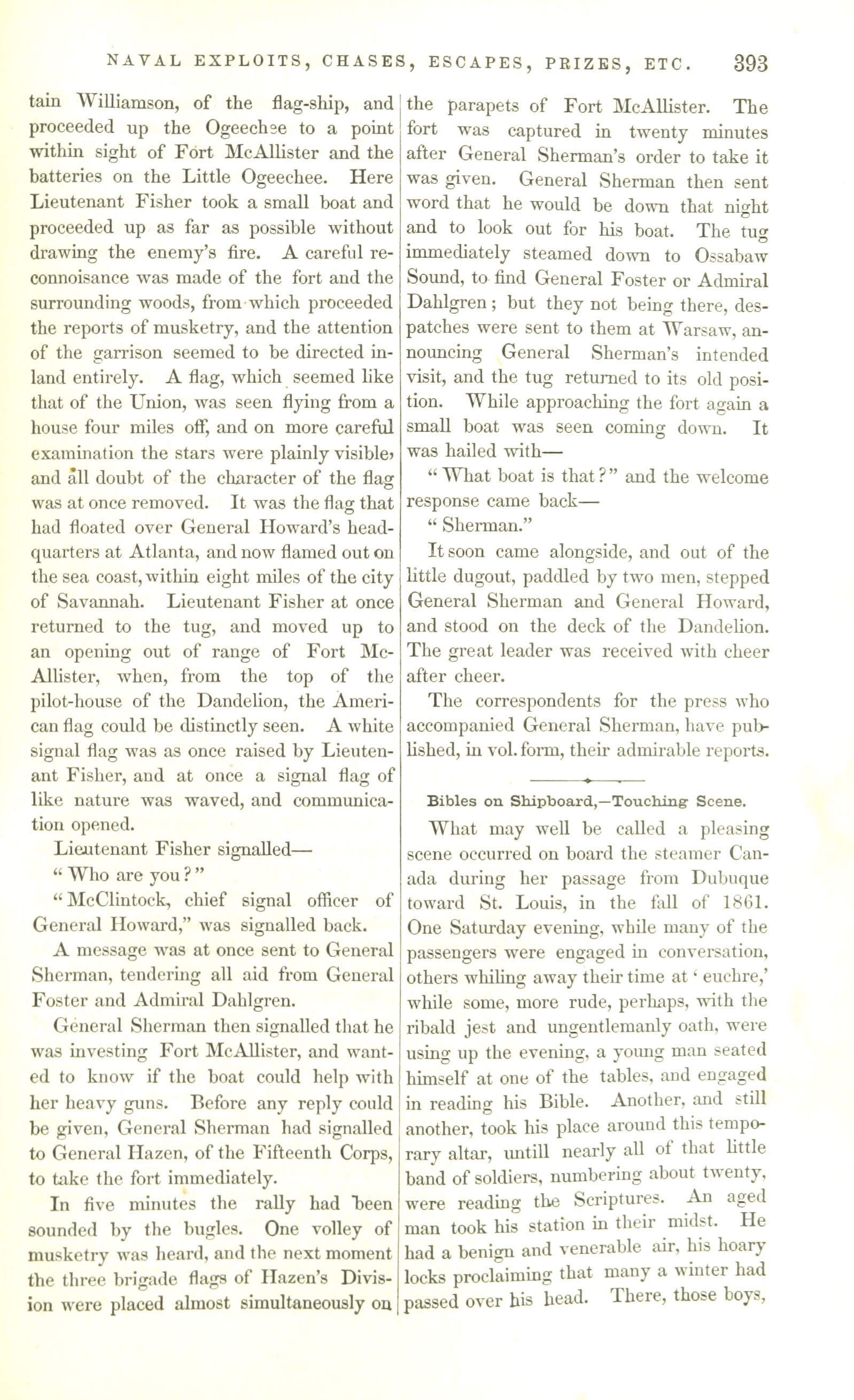 NAVAL EXPLOITS, CHASES, ESCAPES, PRIZES, ETC. 393

tain Williamson, of the flag-ship, and proceeded up the Ogeechee to a point within sight of Fort McAllister and the batteries on the Little Ogeechee. Here Lieutenant Fisher took a small boat and proceeded up as far as possible without drawing the enemy's fire. A careful reconnoisance was made of the fort and the surrounding woods, from which proceeded the reports of musketry, and the attention of the garrison seemed to be directed inland entirely. A flag, which seemed like that of the Union, was seen flying from a house four miles off, and on more careful examination the stars were plainly visible, and all doubt of the character of the flag was at once removed. It was the flag that had floated over General Howard's headquarters at Atlanta, and now flamed out on the sea coast, within eight miles of the city of Savannah. Lieutenant Fisher at once returned to the tug, and moved up to an opening out of range of Fort McAllister, when, from the top of the pilot-house of the Dandelion, the American flag could be distinctly seen. A white signal flag was as once raised by Lieutenant Fisher, and at once a signal flag of like nature was waved, and communication opened.

Lieutenant Fisher signalled—

"Who are you?"

"McClintock, chief signal officer of General Howard," was signalled back.

A message was at once sent to General Sherman, tendering all aid from General Foster and Admiral Dahlgren.

General Sherman then signalled that he was investing Fort McAllister, and wanted to know if the boat could help with her heavy guns. Before any reply could be given, General Sherman had signalled to General Hazen, of the Fifteenth Corps, to take the fort immediately.

In five minutes the rally had been sounded by the bugles. One volley of musketry was heard, and the next moment the three brigade flags of Hazen's Division were placed almost simultaneously on the parapets of Fort McAllister. The fort was captured in twenty minutes after General Sherman's order to take it was given. General Sherman then sent word that he would be down that night and to look out for his boat. The tug immediately steamed down to Ossabaw Sound, to find General Foster or Admiral Dahlgren; but they not being there, despatches were sent to them at Warsaw, announcing General Sherman's intended visit, and the tug returned to its old position. While approaching the fort again a small boat was seen coming down. It was hailed with—

"What boat is that?" and the welcome response came back—

"Sherman."

It soon came alongside, and out of the little dugout, paddled by two men, stepped General Sherman and General Howard, and stood on the deck of the Dandelion. The great leader was received with cheer after cheer.

The correspondents for the press who accompanied General Sherman, have published, in vol. form, their admirable reports.

Bibles on Shipboard,—Touching Scene.

What may well be called a pleasing scene occurred on board the steamer Canada during her passage from Dubuque toward St. Louis, in the fall of 1861. One Saturday evening, while many of the passengers were engaged in conversation, others whiling away their time at 'euchre,' while some, more rude, perhaps, with the ribald jest and ungentlemanly oath, were using up the evening, a young man seated himself at one of the tables, and engaged in reading his Bible. Another, and still another, took his place around this temporary altar, untill nearly all of that little band of soldiers, numbering about twenty, were reading the Scriptures. An aged man took his station in their midst. He had a benign and venerable air, his hoary locks proclaiming that many a winter had passed over his head. There, those boys,